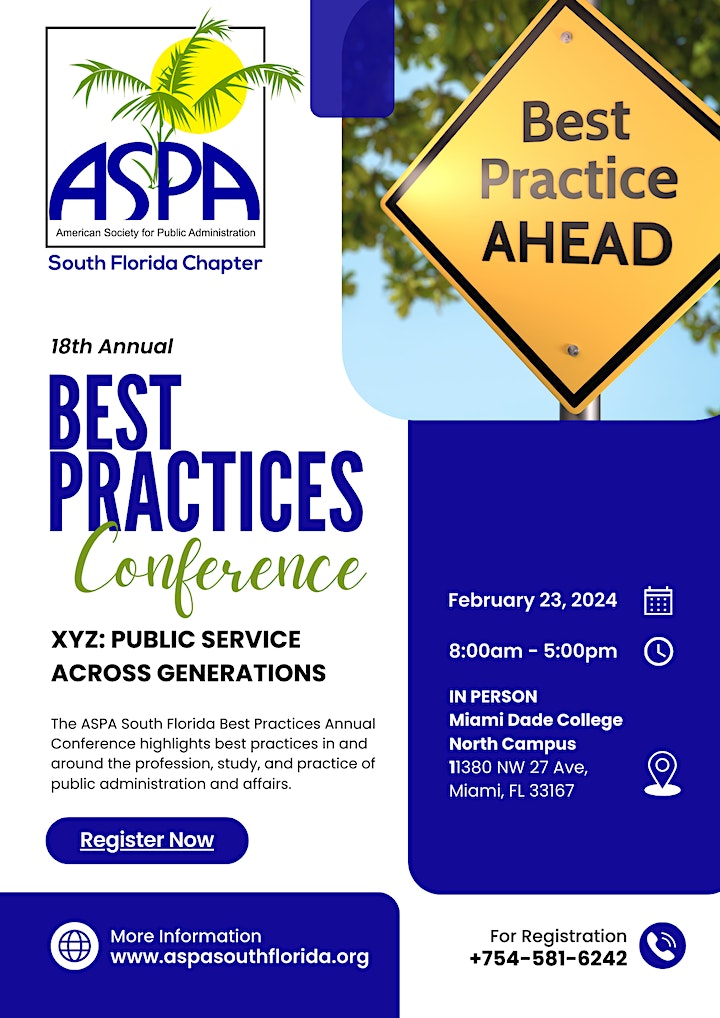 ASPA
American Society for Public Administration
South Florida Chapter

Best Practice AHEAD

18th Annual

BEST PRACTICES

Conference

XYZ: PUBLIC SERVICE ACROSS GENERATIONS

The ASPA South Florida Best Practices Annual Conference highlights best practices in and around the profession, study, and practice of public administration and affairs.

Register Now

February 23, 2024

8:00am - 5:00pm

IN PERSON
Miami Dade College
North Campus
11380 NW 27 Ave,
Miami, FL 33167

More Information
www.aspasouthflorida.org

For Registration
+754-581-6242